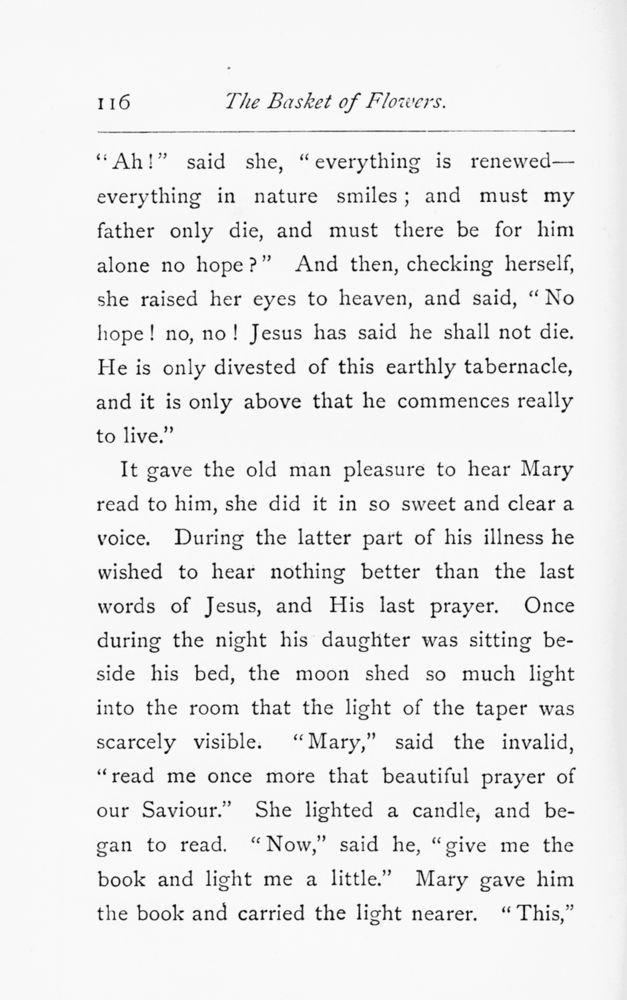 116 The Basket of Flowers.

"Ah!" said she, "everything is renewed—everything in nature smiles; and must my father only die, and must there be for him alone no hope?" And then, checking herself, she raised her eyes to heaven, and said, "No hope! no, no! Jesus has said he shall not die. He is only divested of this earthly tabernacle, and it is only above that he commences really to live."

It gave the old man pleasure to hear Mary read to him, she did it in so sweet and clear a voice. During the latter part of his illness he wished to hear nothing better than the last words of Jesus, and His last prayer. Once during the night his daughter was sitting beside his bed, the moon shed so much light into the room that the light of the taper was scarcely visible. "Mary," said the invalid, "read me once more that beautiful prayer of our Saviour." She lighted a candle, and began to read. "Now," said he, "give me the book and light me a little." Mary gave him the book and carried the light nearer. "This,"